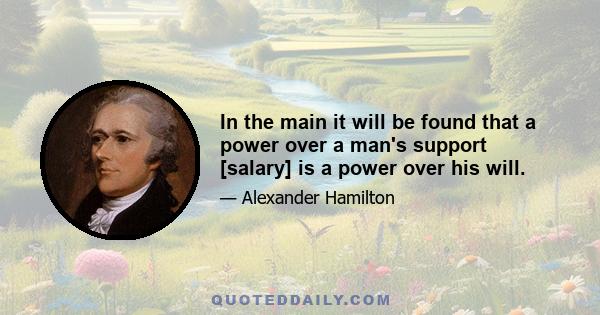 In the main it will be found that a power over a man's support [salary] is a power over his will.

— Alexander Hamilton

QUOTEDDAILY.COM